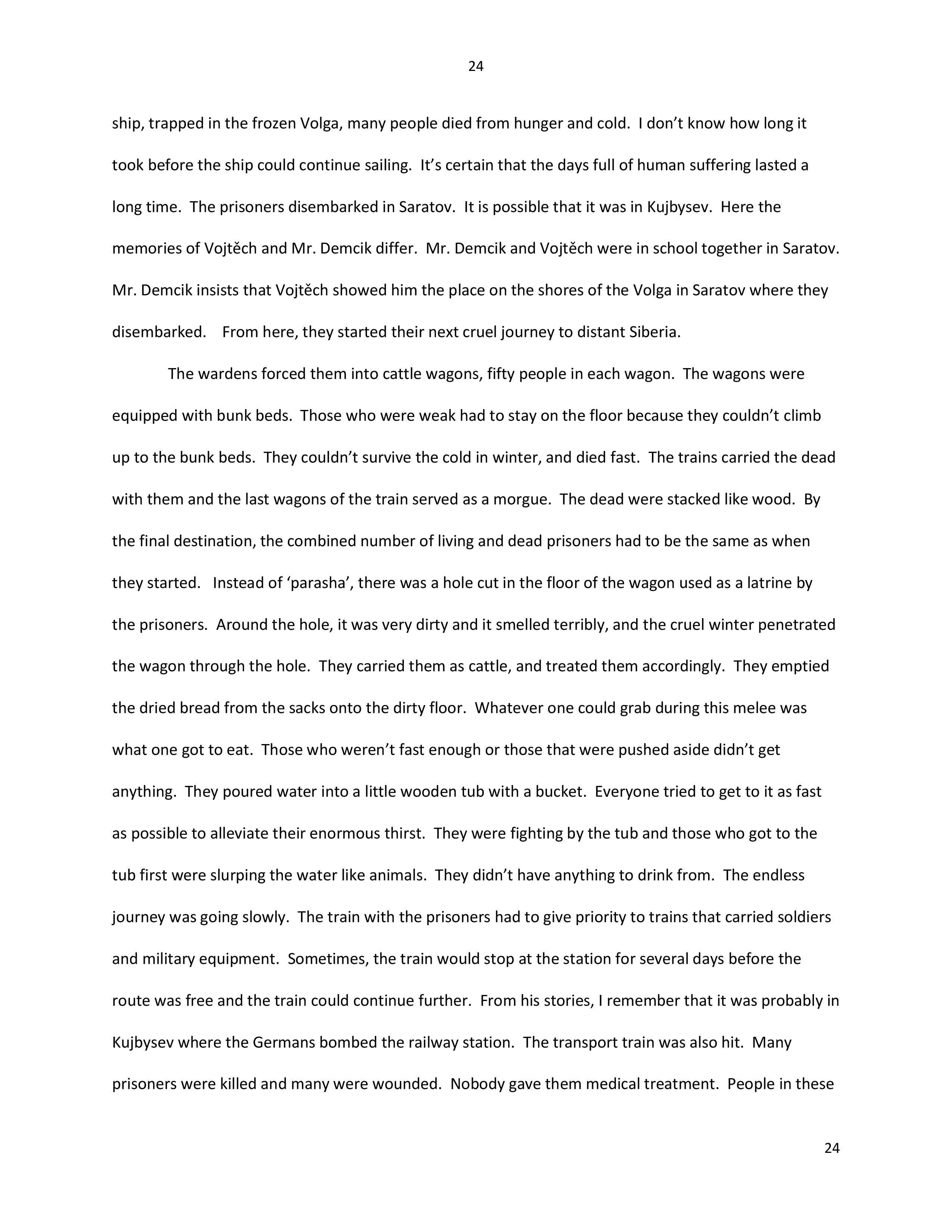 24

ship, trapped in the frozen Volga, many people died from hunger and cold. I don't know how long it took before the ship could continue sailing. It's certain that the days full of human suffering lasted a long time. The prisoners disembarked in Saratov. It is possible that it was in Kujbysev. Here the memories of Vojtěch and Mr. Demcik differ. Mr. Demcik and Vojtěch were in school together in Saratov. Mr. Demcik insists that Vojtěch showed him the place on the shores of the Volga in Saratov where they disembarked. From here, they started their next cruel journey to distant Siberia.

The wardens forced them into cattle wagons, fifty people in each wagon. The wagons were equipped with bunk beds. Those who were weak had to stay on the floor because they couldn't climb up to the bunk beds. They couldn't survive the cold in winter, and died fast. The trains carried the dead with them and the last wagons of the train served as a morgue. The dead were stacked like wood. By the final destination, the combined number of living and dead prisoners had to be the same as when they started. Instead of 'parasha', there was a hole cut in the floor of the wagon used as a latrine by the prisoners. Around the hole, it was very dirty and it smelled terribly, and the cruel winter penetrated the wagon through the hole. They carried them as cattle, and treated them accordingly. They emptied the dried bread from the sacks onto the dirty floor. Whatever one could grab during this melee was what one got to eat. Those who weren't fast enough or those that were pushed aside didn't get anything. They poured water into a little wooden tub with a bucket. Everyone tried to get to it as fast as possible to alleviate their enormous thirst. They were fighting by the tub and those who got to the tub first were slurping the water like animals. They didn't have anything to drink from. The endless journey was going slowly. The train with the prisoners had to give priority to trains that carried soldiers and military equipment. Sometimes, the train would stop at the station for several days before the route was free and the train could continue further. From his stories, I remember that it was probably in Kujbysev where the Germans bombed the railway station. The transport train was also hit. Many prisoners were killed and many were wounded. Nobody gave them medical treatment. People in these

24